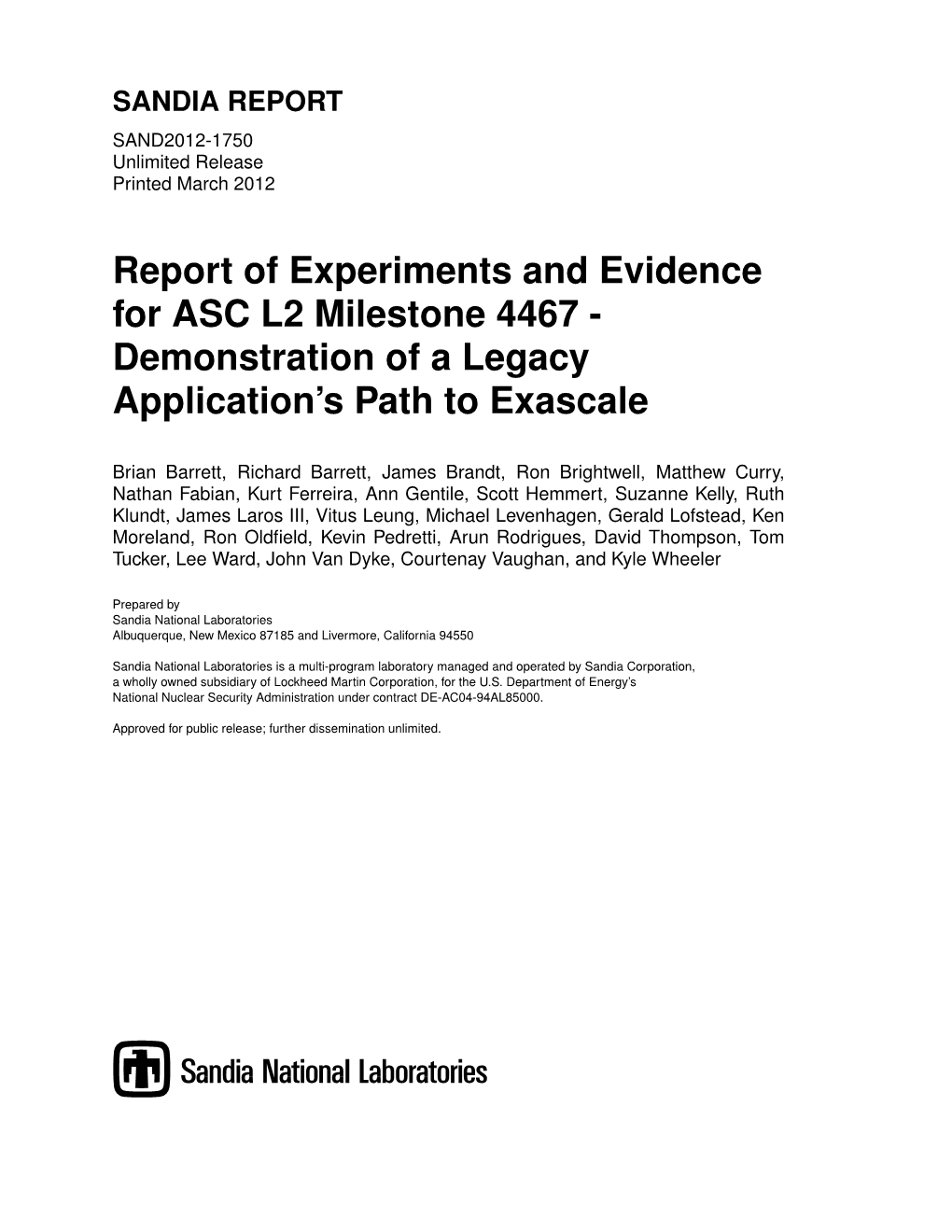 SANDIA REPORT
SAND2012-1750
Unlimited Release
Printed March 2012

Report of Experiments and Evidence for ASC L2 Milestone 4467 - Demonstration of a Legacy Application's Path to Exascale

Brian Barrett, Richard Barrett, James Brandt, Ron Brightwell, Matthew Curry, Nathan Fabian, Kurt Ferreira, Ann Gentile, Scott Hemmert, Suzanne Kelly, Ruth Klundt, James Laros III, Vitus Leung, Michael Levenhagen, Gerald Lofstead, Ken Moreland, Ron Oldfield, Kevin Pedretti, Arun Rodrigues, David Thompson, Tom Tucker, Lee Ward, John Van Dyke, Courtenay Vaughan, and Kyle Wheeler

Prepared by
Sandia National Laboratories
Albuquerque, New Mexico 87185 and Livermore, California 94550

Sandia National Laboratories is a multi-program laboratory managed and operated by Sandia Corporation, a wholly owned subsidiary of Lockheed Martin Corporation, for the U.S. Department of Energy's National Nuclear Security Administration under contract DE-AC04-94AL85000.

Approved for public release; further dissemination unlimited.

Sandia National Laboratories